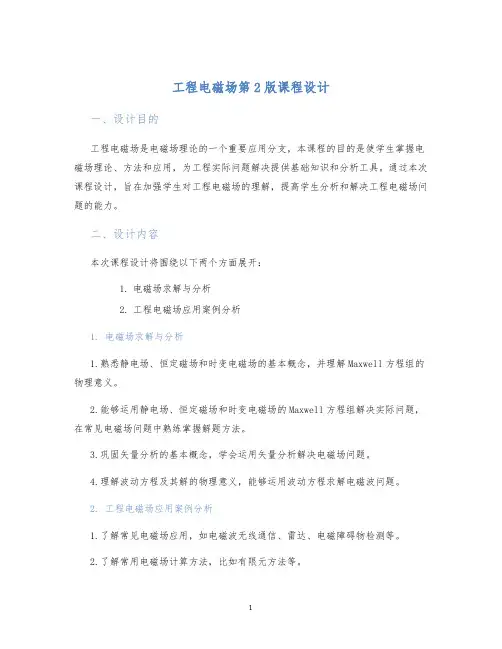 工程电磁场第2版课程设计

一、设计目的

工程电磁场是电磁场理论的一个重要应用分支，本课程的目的是使学生掌握电磁场理论、方法和应用，为工程实际问题解决提供基础知识和分析工具。通过本次课程设计，旨在加强学生对工程电磁场的理解，提高学生分析和解决工程电磁场问题的能力。

二、设计内容

本次课程设计将围绕以下两个方面展开：

1. 电磁场求解与分析
2. 工程电磁场应用案例分析

1. 电磁场求解与分析

1.熟悉静电场、恒定磁场和时变电磁场的基本概念，并理解Maxwell方程组的物理意义。

2.能够运用静电场、恒定磁场和时变电磁场的Maxwell方程组解决实际问题，在常见电磁场问题中熟练掌握解题方法。

3.巩固矢量分析的基本概念，学会运用矢量分析解决电磁场问题。

4.理解波动方程及其解的物理意义，能够运用波动方程求解电磁波问题。

2. 工程电磁场应用案例分析

1.了解常见电磁场应用，如电磁波无线通信、雷达、电磁障碍物检测等。

2.了解常用电磁场计算方法，比如有限元方法等。

1